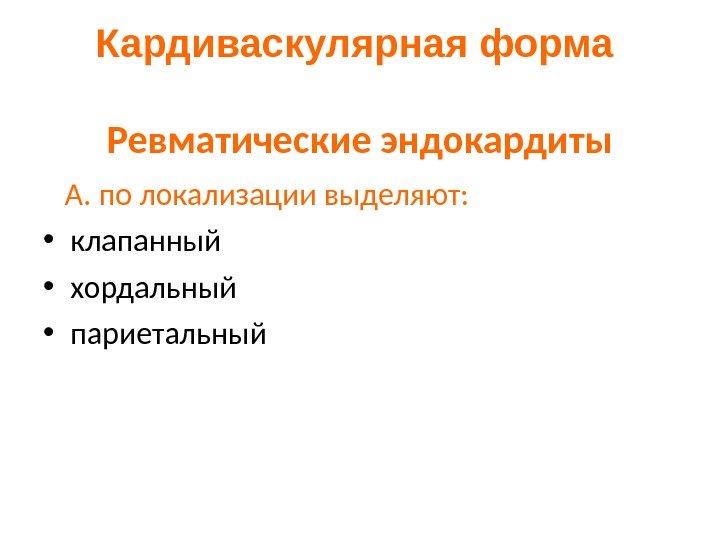 Кардиваскулярная форма

Ревматические эндокардиты

А. по локализации выделяют:

• клапанный
• хордальный
• париетальный